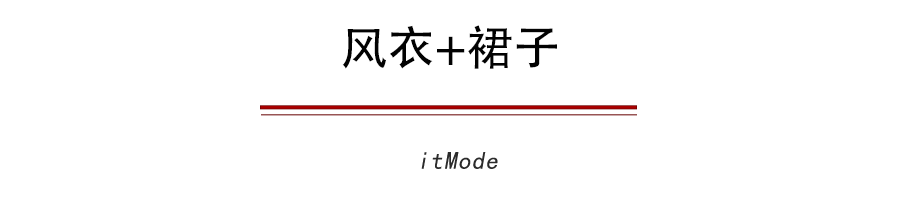 风衣+裙子

itMode